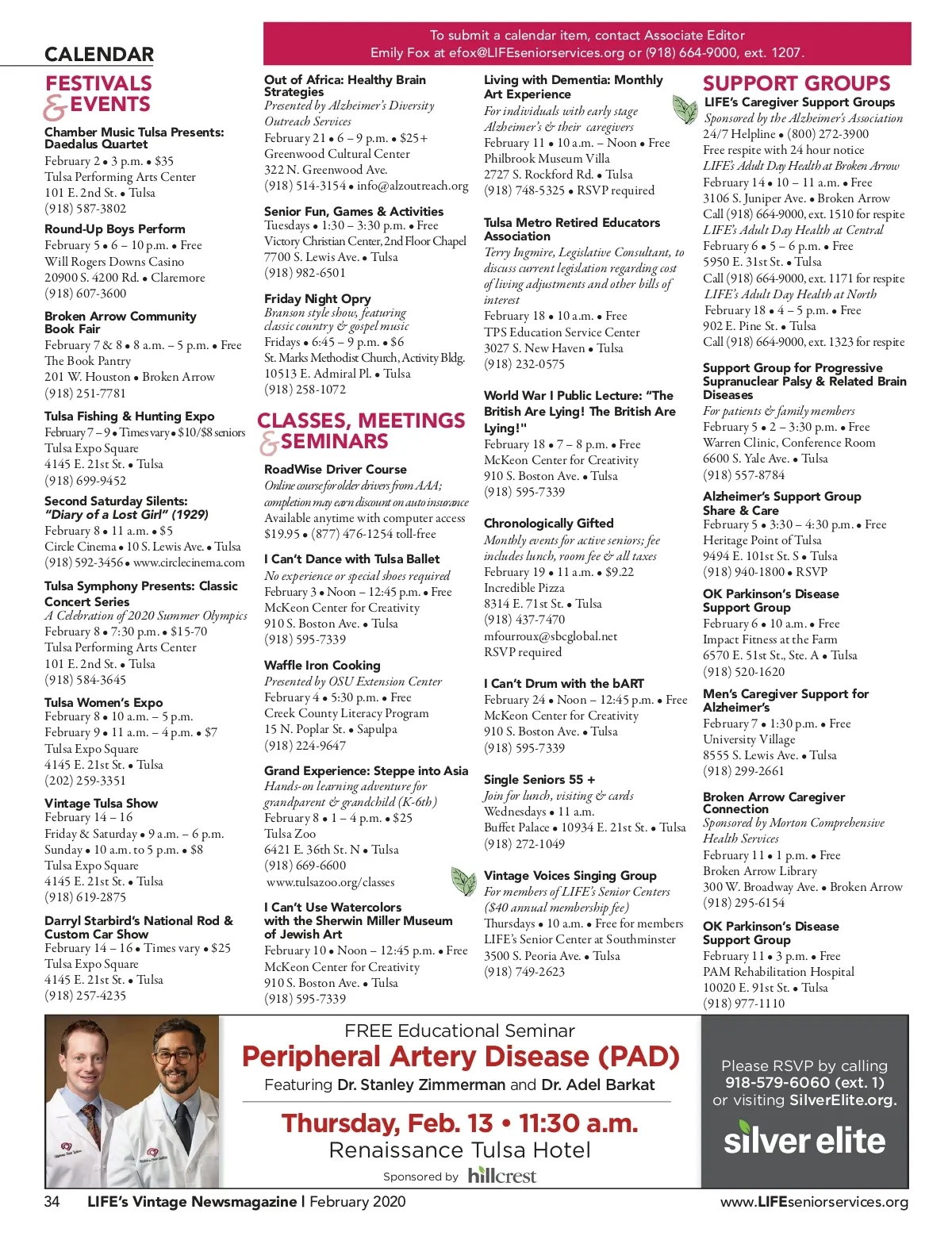 CALENDAR

To submit a calendar item, contact Associate Editor Emily Fox at efox@LIFEseniorservices.org or (918) 664-9000, ext. 1207.

FESTIVALS & EVENTS

Chamber Music Tulsa Presents: Daedalus Quartet
February 2 • 3 p.m. • $35
Tulsa Performing Arts Center
101 E. 2nd St. • Tulsa
(918) 587-3802

Round-Up Boys Perform
February 5 • 6 – 10 p.m. • Free
Will Rogers Downs Casino
20900 S. 4200 Rd. • Claremore
(918) 607-3600

Broken Arrow Community Book Fair
February 7 & 8 • 8 a.m. – 5 p.m. • Free
The Book Pantry
201 W. Houston • Broken Arrow
(918) 251-7781

Tulsa Fishing & Hunting Expo
February 7 – 9 • Times vary • $10/$8 seniors
Tulsa Expo Square
4145 E. 21st St. • Tulsa
(918) 699-9452

Second Saturday Silents: "Diary of a Lost Girl" (1929)
February 8 • 11 a.m. • $5
Circle Cinema • 10 S. Lewis Ave. • Tulsa
(918) 592-3456 • www.circlecinema.com

Tulsa Symphony Presents: Classic Concert Series
A Celebration of 2020 Summer Olympics
February 8 • 7:30 p.m. • $15-70
Tulsa Performing Arts Center
101 E. 2nd St. • Tulsa
(918) 584-3645

Tulsa Women's Expo
February 8 • 10 a.m. – 5 p.m.
February 9 • 11 a.m. – 4 p.m. • $7
Tulsa Expo Square
4145 E. 21st St. • Tulsa
(202) 259-3351

Vintage Tulsa Show
February 14 – 16
Friday & Saturday • 9 a.m. – 6 p.m.
Sunday • 10 a.m. to 5 p.m. • $8
Tulsa Expo Square
4145 E. 21st St. • Tulsa
(918) 619-2875

Darryl Starbird's National Rod & Custom Car Show
February 14 – 16 • Times vary • $25
Tulsa Expo Square
4145 E. 21st St. • Tulsa
(918) 257-4235

Out of Africa: Healthy Brain Strategies
Presented by Alzheimer's Diversity Outreach Services
February 21 • 6 – 9 p.m. • $25+
Greenwood Cultural Center
322 N. Greenwood Ave.
(918) 514-3154 • info@alzoutreach.org

Senior Fun, Games & Activities
Tuesdays • 1:30 – 3:30 p.m. • Free
Victory Christian Center, 2nd Floor Chapel
7700 S. Lewis Ave. • Tulsa
(918) 982-6501

Friday Night Opry
Branson style show, featuring classic country & gospel music
Fridays • 6:45 – 9 p.m. • $6
St. Marks Methodist Church, Activity Bldg.
10513 E. Admiral Pl. • Tulsa
(918) 258-1072

CLASSES, MEETINGS & SEMINARS

RoadWise Driver Course
Online course for older drivers from AAA; completion may earn discount on auto insurance
Available anytime with computer access
$19.95 • (877) 476-1254 toll-free

I Can't Dance with Tulsa Ballet
No experience or special shoes required
February 3 • Noon – 12:45 p.m. • Free
McKeon Center for Creativity
910 S. Boston Ave. • Tulsa
(918) 595-7339

Waffle Iron Cooking
Presented by OSU Extension Center
February 4 • 5:30 p.m. • Free
Creek County Literacy Program
15 N. Poplar St. • Sapulpa
(918) 224-9647

Grand Experience: Steppe into Asia
Hands-on learning adventure for grandparent & grandchild (K-6th)
February 8 • 1 – 4 p.m. • $25
Tulsa Zoo
6421 E. 36th St. N • Tulsa
(918) 669-6600
www.tulsazoo.org/classes

I Can't Use Watercolors with the Sherwin Miller Museum of Jewish Art
February 10 • Noon – 12:45 p.m. • Free
McKeon Center for Creativity
910 S. Boston Ave. • Tulsa
(918) 595-7339

Living with Dementia: Monthly Art Experience
For individuals with early stage Alzheimer's & their caregivers
February 11 • 10 a.m. – Noon • Free
Philbrook Museum Villa
2727 S. Rockford Rd. • Tulsa
(918) 748-5325 • RSVP required

Tulsa Metro Retired Educators Association
Terry Ingmire, Legislative Consultant, to discuss current legislation regarding cost of living adjustments and other bills of interest
February 18 • 10 a.m. • Free
TPS Education Service Center
3027 S. New Haven • Tulsa
(918) 232-0575

World War I Public Lecture: "The British Are Lying! The British Are Lying!"
February 18 • 7 – 8 p.m. • Free
McKeon Center for Creativity
910 S. Boston Ave. • Tulsa
(918) 595-7339

Chronologically Gifted
Monthly events for active seniors; fee includes lunch, room fee & all taxes
February 19 • 11 a.m. • $9.22
Incredible Pizza
8314 E. 71st St. • Tulsa
(918) 437-7470
mfourroux@sbcglobal.net
RSVP required

I Can't Drum with the bART
February 24 • Noon – 12:45 p.m. • Free
McKeon Center for Creativity
910 S. Boston Ave. • Tulsa
(918) 595-7339

Single Seniors 55 +
Join for lunch, visiting & cards
Wednesdays • 11 a.m.
Buffet Palace • 10934 E. 21st St. • Tulsa
(918) 272-1049

Vintage Voices Singing Group
For members of LIFE's Senior Centers ($40 annual membership fee)
Thursdays • 10 a.m. • Free for members
LIFE's Senior Center at Southminster
3500 S. Peoria Ave. • Tulsa
(918) 749-2623

SUPPORT GROUPS

LIFE's Caregiver Support Groups
Sponsored by the Alzheimer's Association
24/7 Helpline • (800) 272-3900
Free respite with 24 hour notice
LIFE's Adult Day Health at Broken Arrow
February 14 • 10 – 11 a.m. • Free
3106 S. Juniper Ave. • Broken Arrow
Call (918) 664-9000, ext. 1510 for respite
LIFE's Adult Day Health at Central
February 6 • 5 – 6 p.m. • Free
5950 E. 31st St. • Tulsa
Call (918) 664-9000, ext. 1171 for respite
LIFE's Adult Day Health at North
February 18 • 4 – 5 p.m. • Free
902 E. Pine St. • Tulsa
Call (918) 664-9000, ext. 1323 for respite

Support Group for Progressive Supranuclear Palsy & Related Brain Diseases
For patients & family members
February 5 • 2 – 3:30 p.m. • Free
Warren Clinic, Conference Room
6600 S. Yale Ave. • Tulsa
(918) 557-8784

Alzheimer's Support Group Share & Care
February 5 • 3:30 – 4:30 p.m. • Free
Heritage Point of Tulsa
9494 E. 101st St. S • Tulsa
(918) 940-1800 • RSVP

OK Parkinson's Disease Support Group
February 6 • 10 a.m. • Free
Impact Fitness at the Farm
6570 E. 51st St., Ste. A • Tulsa
(918) 520-1620

Men's Caregiver Support for Alzheimer's
February 7 • 1:30 p.m. • Free
University Village
8555 S. Lewis Ave. • Tulsa
(918) 299-2661

Broken Arrow Caregiver Connection
Sponsored by Morton Comprehensive Health Services
February 11 • 1 p.m. • Free
Broken Arrow Library
300 W. Broadway Ave. • Broken Arrow
(918) 295-6154

OK Parkinson's Disease Support Group
February 11 • 3 p.m. • Free
PAM Rehabilitation Hospital
10020 E. 91st St. • Tulsa
(918) 977-1110

FREE Educational Seminar
Peripheral Artery Disease (PAD)
Featuring Dr. Stanley Zimmerman and Dr. Adel Barkat
Thursday, Feb. 13 • 11:30 a.m.
Renaissance Tulsa Hotel
Sponsored by hillcrest

Please RSVP by calling 918-579-6060 (ext. 1) or visiting SilverElite.org.
silver elite

34 LIFE's Vintage Newsmagazine | February 2020
www.LIFEseniorservices.org